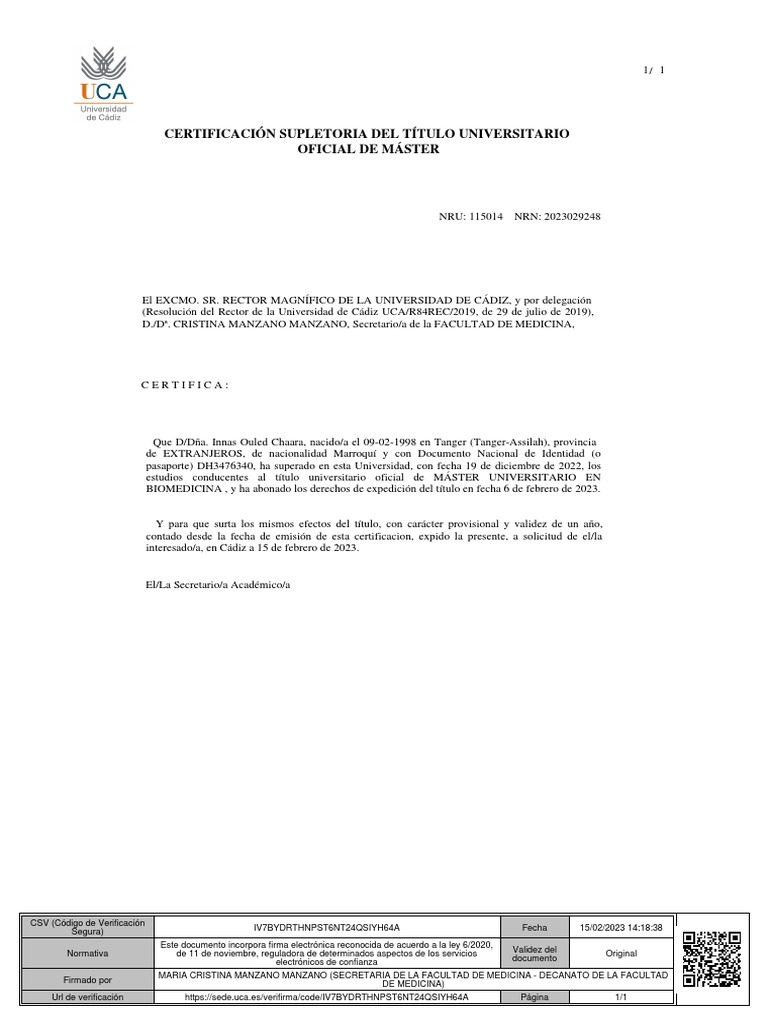 UCA
Universidad de Cádiz

1/ 1

CERTIFICACIÓN SUPLETORIA DEL TÍTULO UNIVERSITARIO OFICIAL DE MÁSTER

NRU: 115014 NRN: 2023029248

El EXCMO. SR. RECTOR MAGNÍFICO DE LA UNIVERSIDAD DE CÁDIZ, y por delegación (Resolución del Rector de la Universidad de Cádiz UCA/R84REC/2019, de 29 de julio de 2019), D./Dª. CRISTINA MANZANO MANZANO, Secretario/a de la FACULTAD DE MEDICINA,

C E R T I F I C A :

Que D/Dña. Innas Ouled Chaara, nacido/a el 09-02-1998 en Tanger (Tanger-Assilah), provincia de EXTRANJEROS, de nacionalidad Marroquí y con Documento Nacional de Identidad (o pasaporte) DH3476340, ha superado en esta Universidad, con fecha 19 de diciembre de 2022, los estudios conducentes al título universitario oficial de MÁSTER UNIVERSITARIO EN BIOMEDICINA , y ha abonado los derechos de expedición del título en fecha 6 de febrero de 2023.

Y para que surta los mismos efectos del título, con carácter provisional y validez de un año, contado desde la fecha de emisión de esta certificacion, expido la presente, a solicitud de el/la interesado/a, en Cádiz a 15 de febrero de 2023.

El/La Secretario/a Académico/a

| CSV (Código de Verificación Segura) | IV7BYDRTHNPST6NT24QSIYH64A | Fecha | 15/02/2023 14:18:38 |
|---|---|---|---|
| Normativa | Este documento incorpora firma electrónica reconocida de acuerdo a la ley 6/2020, de 11 de noviembre, reguladora de determinados aspectos de los servicios electrónicos de confianza | Validez del documento | Original |
| Firmado por | MARIA CRISTINA MANZANO MANZANO (SECRETARIA DE LA FACULTAD DE MEDICINA - DECANATO DE LA FACULTAD DE MEDICINA) | | |
| Url de verificación | https://sede.uca.es/verifirma/code/IV7BYDRTHNPST6NT24QSIYH64A | Página | 1/1 |